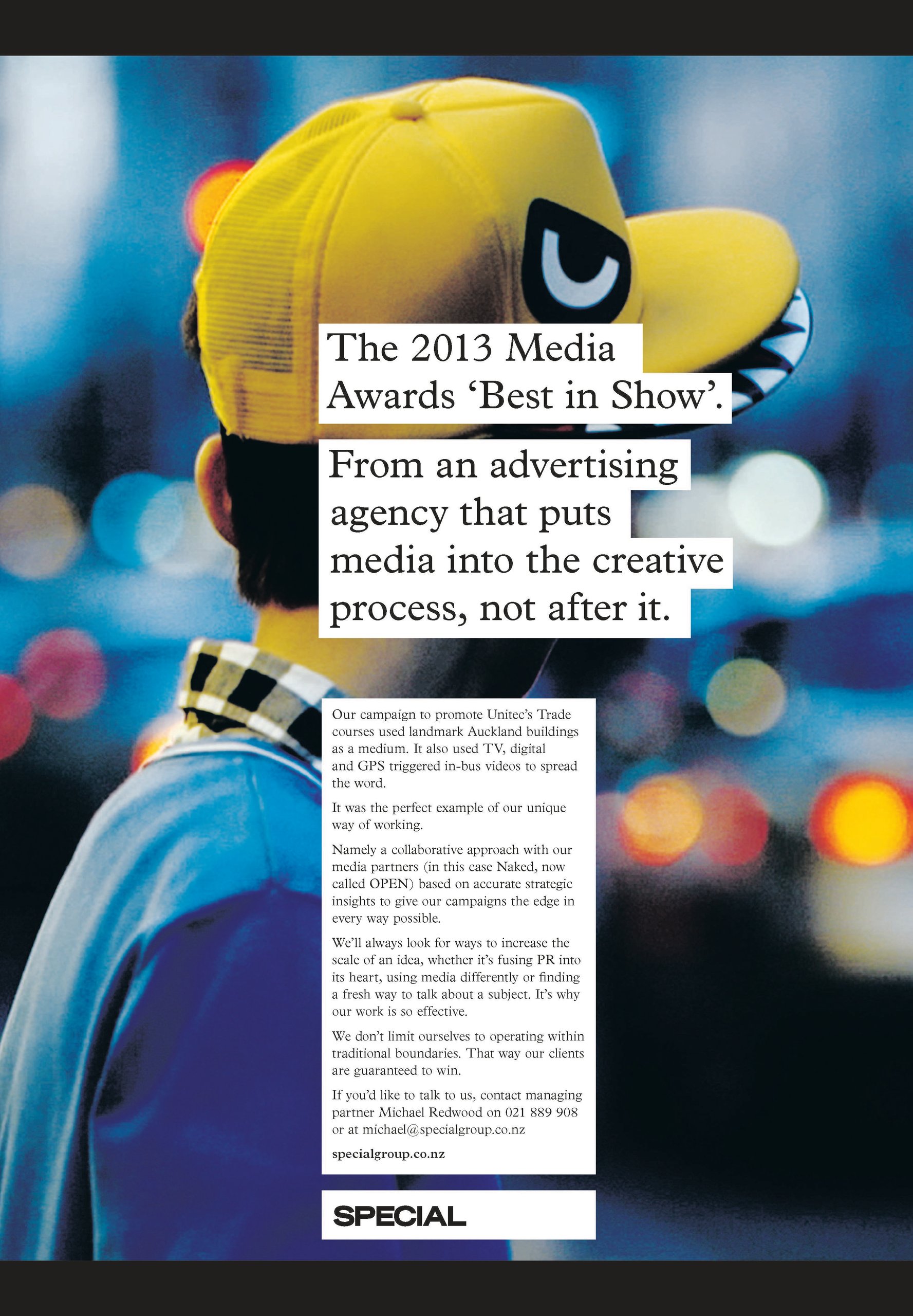 The 2013 Media Awards 'Best in Show'.

From an advertising agency that puts media into the creative process, not after it.

Our campaign to promote Unitec's Trade courses used landmark Auckland buildings as a medium. It also used TV, digital and GPS triggered in-bus videos to spread the word.

It was the perfect example of our unique way of working.

Namely a collaborative approach with our media partners (in this case Naked, now called OPEN) based on accurate strategic insights to give our campaigns the edge in every way possible.

We'll always look for ways to increase the scale of an idea, whether it's fusing PR into its heart, using media differently or finding a fresh way to talk about a subject. It's why our work is so effective.

We don't limit ourselves to operating within traditional boundaries. That way our clients are guaranteed to win.

If you'd like to talk to us, contact managing partner Michael Redwood on 021 889 908 or at michael@specialgroup.co.nz

specialgroup.co.nz

SPECIAL